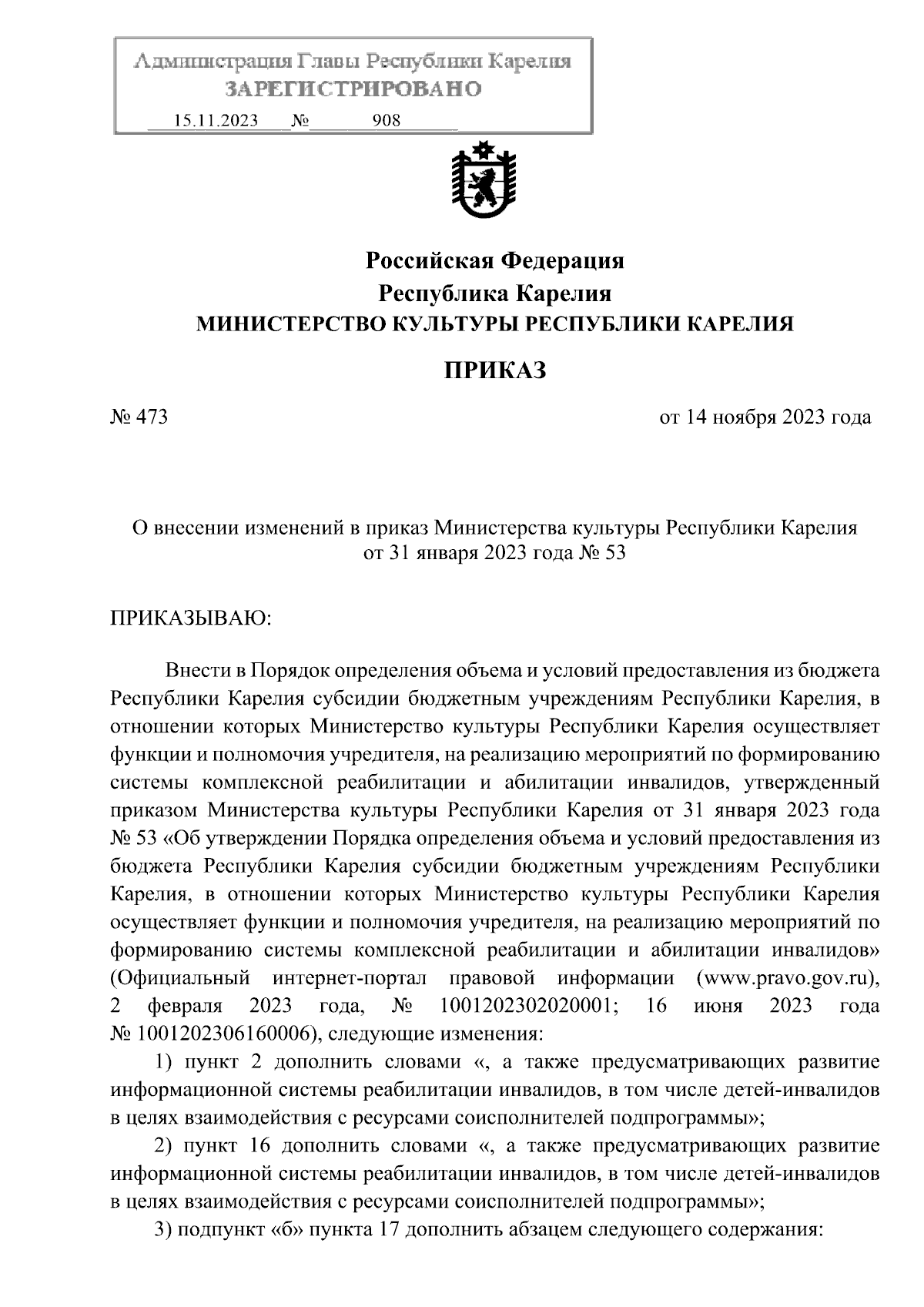 Администрация Главы Республики Карелия
ЗАРЕГИСТРИРОВАНО
15.11.2023 № 908

Российская Федерация
Республика Карелия
МИНИСТЕРСТВО КУЛЬТУРЫ РЕСПУБЛИКИ КАРЕЛИЯ

ПРИКАЗ

№ 473

от 14 ноября 2023 года

О внесении изменений в приказ Министерства культуры Республики Карелия от 31 января 2023 года № 53

ПРИКАЗЫВАЮ:

Внести в Порядок определения объема и условий предоставления из бюджета Республики Карелия субсидии бюджетным учреждениям Республики Карелия, в отношении которых Министерство культуры Республики Карелия осуществляет функции и полномочия учредителя, на реализацию мероприятий по формированию системы комплексной реабилитации и абилитации инвалидов, утвержденный приказом Министерства культуры Республики Карелия от 31 января 2023 года № 53 «Об утверждении Порядка определения объема и условий предоставления из бюджета Республики Карелия субсидии бюджетным учреждениям Республики Карелия, в отношении которых Министерство культуры Республики Карелия осуществляет функции и полномочия учредителя, на реализацию мероприятий по формированию системы комплексной реабилитации и абилитации инвалидов» (Официальный интернет-портал правовой информации (www.pravo.gov.ru), 2 февраля 2023 года, № 1001202302020001; 16 июня 2023 года № 1001202306160006), следующие изменения:

1) пункт 2 дополнить словами «, а также предусматривающих развитие информационной системы реабилитации инвалидов, в том числе детей-инвалидов в целях взаимодействия с ресурсами соисполнителей подпрограммы»;

2) пункт 16 дополнить словами «, а также предусматривающих развитие информационной системы реабилитации инвалидов, в том числе детей-инвалидов в целях взаимодействия с ресурсами соисполнителей подпрограммы»;

3) подпункт «б» пункта 17 дополнить абзацем следующего содержания: